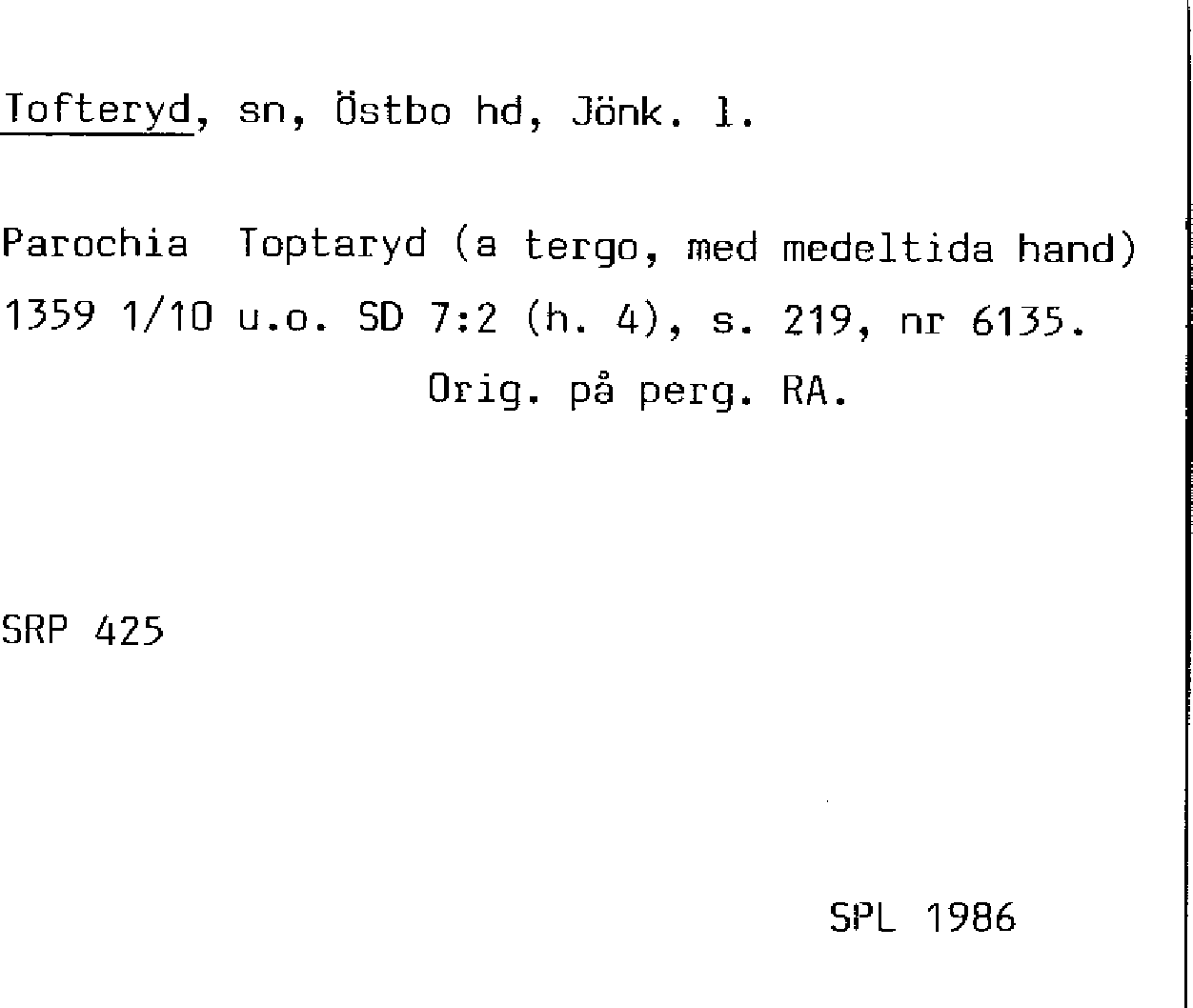 Tofteryd, sn, Östbo hd, Jönk. l.

Parochia Toptaryd (a tergo, med medeltida hand) 1359 1/10 u.o. SD 7:2 (h. 4), s. 219, nr 6135.
Orig. på perg. RA.

SRP 425

SPL 1986